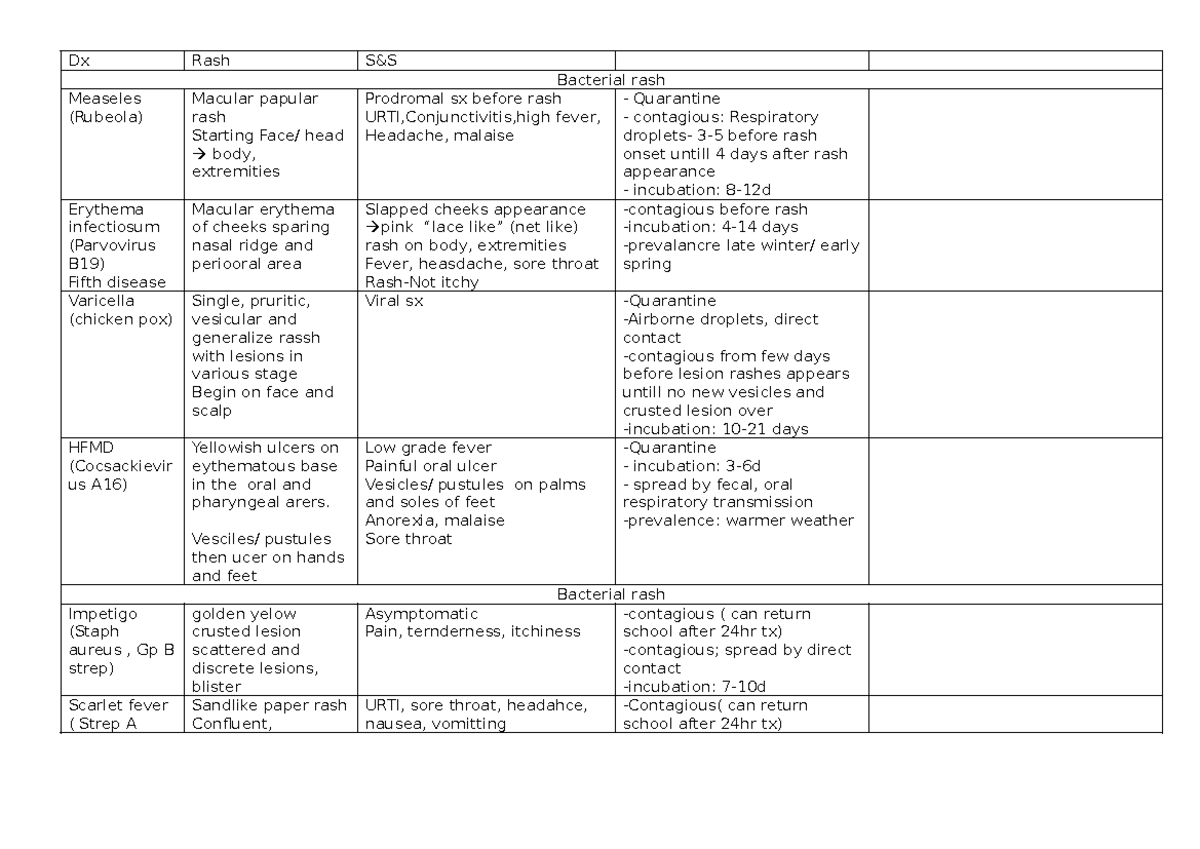 | Dx | Rash | S&S | | |
|---|---|---|---|---|
| Bacterial rash | | | | |
| Measeles (Rubeola) | Macular papular rash Starting Face/ head → body, extremities | Prodromal sx before rash URTI,Conjunctivitis,high fever, Headache, malaise | - Quarantine - contagious: Respiratory droplets- 3-5 before rash onset untill 4 days after rash appearance - incubation: 8-12d | |
| Erythema infectiosum (Parvovirus B19) Fifth disease | Macular erythema of cheeks sparing nasal ridge and periooral area | Slapped cheeks appearance →pink "lace like" (net like) rash on body, extremities Fever, heasdache, sore throat Rash-Not itchy | -contagious before rash -incubation: 4-14 days -prevalancre late winter/ early spring | |
| Varicella (chicken pox) | Single, pruritic, vesicular and generalize rassh with lesions in various stage Begin on face and scalp | Viral sx | -Quarantine -Airborne droplets, direct contact -contagious from few days before lesion rashes appears untill no new vesicles and crusted lesion over -incubation: 10-21 days | |
| HFMD (Cocsackievirus A16) | Yellowish ulcers on eythematous base in the oral and pharyngeal arers. Vesciles/ pustules then ucer on hands and feet | Low grade fever Painful oral ulcer Vesicles/ pustules on palms and soles of feet Anorexia, malaise Sore throat | -Quarantine - incubation: 3-6d - spread by fecal, oral respiratory transmission -prevalence: warmer weather | |
| Bacterial rash | | | | |
| Impetigo (Staph aureus , Gp B strep) | golden yelow crusted lesion scattered and discrete lesions, blister | Asymptomatic Pain, ternderness, itchiness | -contagious ( can return school after 24hr tx) -contagious; spread by direct contact -incubation: 7-10d | |
| Scarlet fever ( Strep A | Sandlike paper rash Confluent, | URTI, sore throat, headahce, nausea, vomitting | -Contagious( can return school after 24hr tx) | |